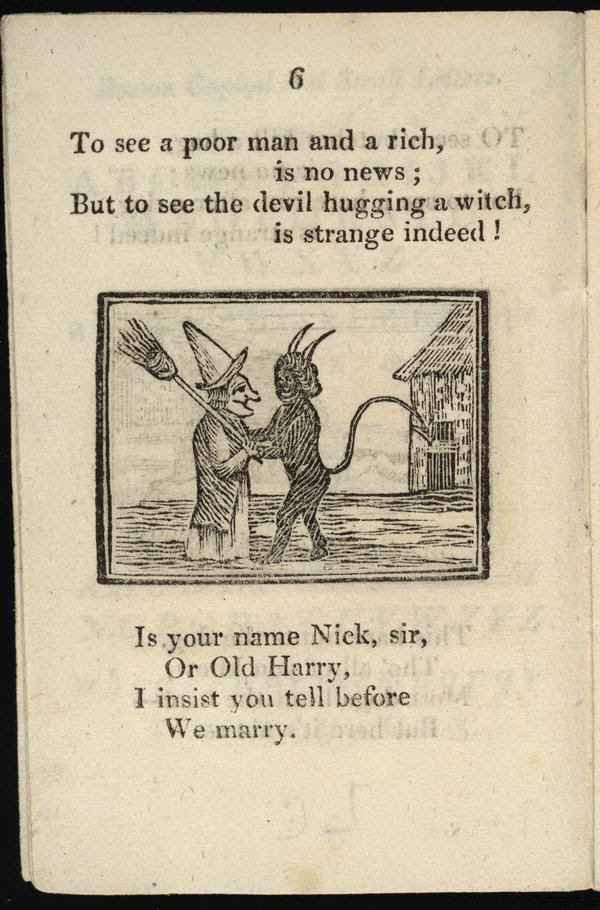 6

To see a poor man and a rich,
is no news ;
But to see the devil hugging a witch,
is strange indeed !

Is your name Nick, sir,
Or Old Harry,
I insist you tell before
We marry.